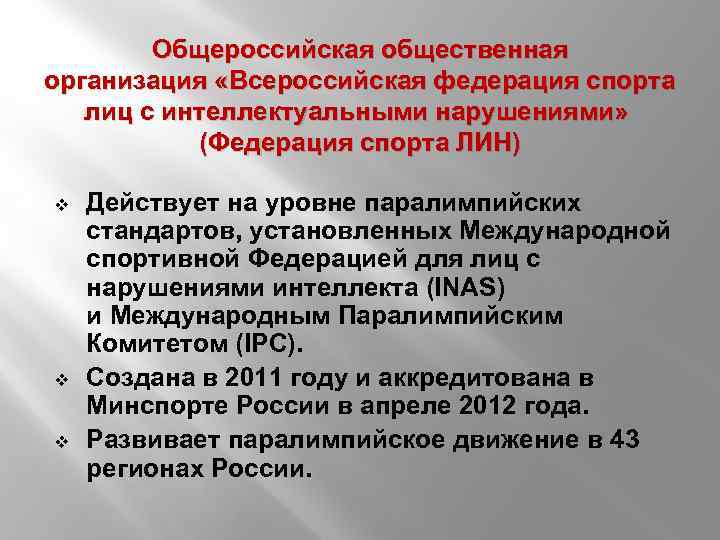 Общероссийская общественная организация «Всероссийская федерация спорта лиц с интеллектуальными нарушениями» (Федерация спорта ЛИН)

❖ Действует на уровне паралимпийских стандартов, установленных Международной спортивной Федерацией для лиц с нарушениями интеллекта (INAS) и Международным Паралимпийским Комитетом (IPC).

❖ Создана в 2011 году и аккредитована в Минспорте России в апреле 2012 года.

❖ Развивает паралимпийское движение в 43 регионах России.